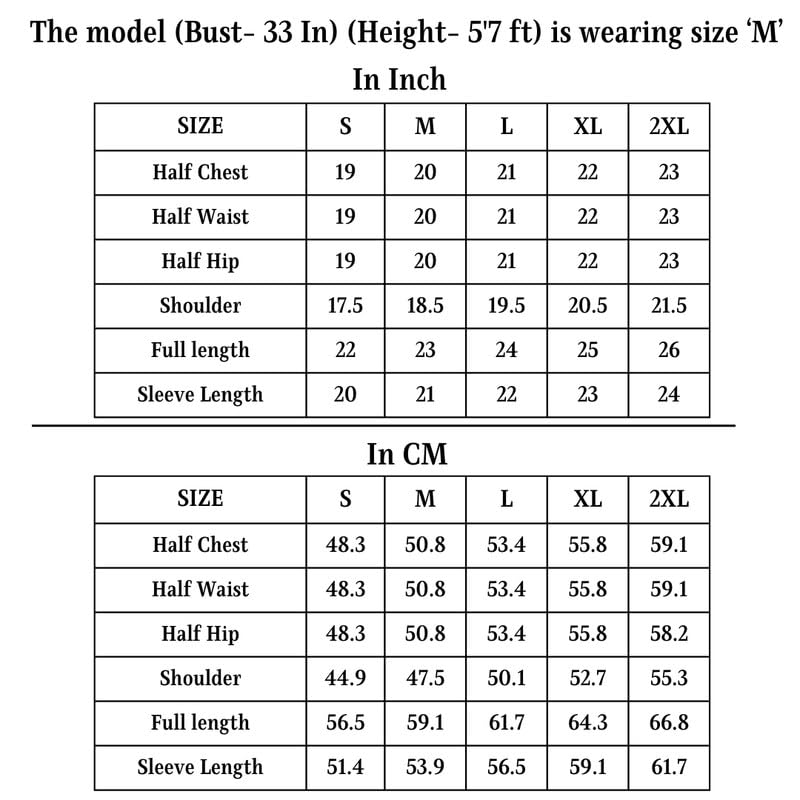 The model (Bust- 33 In) (Height- 5'7 ft) is wearing size 'M'

In Inch

| SIZE | S | M | L | XL | 2XL |
|---|---|---|---|---|---|
| Half Chest | 19 | 20 | 21 | 22 | 23 |
| Half Waist | 19 | 20 | 21 | 22 | 23 |
| Half Hip | 19 | 20 | 21 | 22 | 23 |
| Shoulder | 17.5 | 18.5 | 19.5 | 20.5 | 21.5 |
| Full length | 22 | 23 | 24 | 25 | 26 |
| Sleeve Length | 20 | 21 | 22 | 23 | 24 |

In CM

| SIZE | S | M | L | XL | 2XL |
|---|---|---|---|---|---|
| Half Chest | 48.3 | 50.8 | 53.4 | 55.8 | 59.1 |
| Half Waist | 48.3 | 50.8 | 53.4 | 55.8 | 59.1 |
| Half Hip | 48.3 | 50.8 | 53.4 | 55.8 | 58.2 |
| Shoulder | 44.9 | 47.5 | 50.1 | 52.7 | 55.3 |
| Full length | 56.5 | 59.1 | 61.7 | 64.3 | 66.8 |
| Sleeve Length | 51.4 | 53.9 | 56.5 | 59.1 | 61.7 |